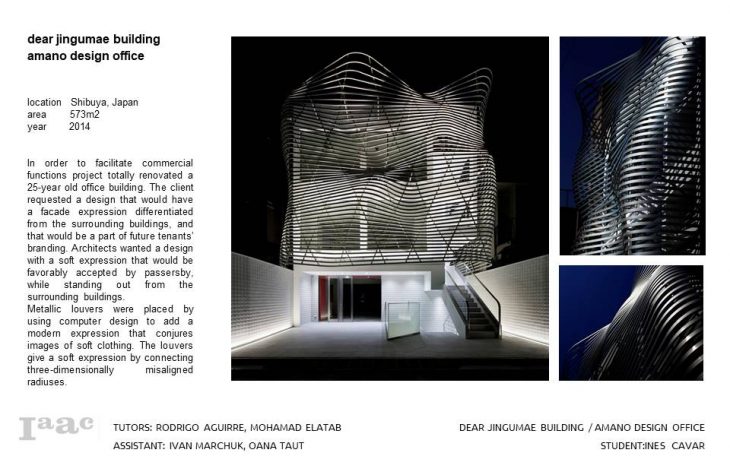 dear jingumae building
amano design office

location Shibuya, Japan
area 573m2
year 2014

In order to facilitate commercial functions project totally renovated a 25-year old office building. The client requested a design that would have a facade expression differentiated from the surrounding buildings, and that would be a part of future tenants' branding. Architects wanted a design with a soft expression that would be favorably accepted by passersby, while standing out from the surrounding buildings.
Metallic louvers were placed by using computer design to add a modern expression that conjures images of soft clothing. The louvers give a soft expression by connecting three-dimensionally misaligned radiuses.

Iaac

TUTORS: RODRIGO AGUIRRE, MOHAMAD ELATAB
ASSISTANT: IVAN MARCHUK, OANA TAUT

DEAR JINGUMAE BUILDING / AMANO DESIGN OFFICE
STUDENT:INES CAVAR